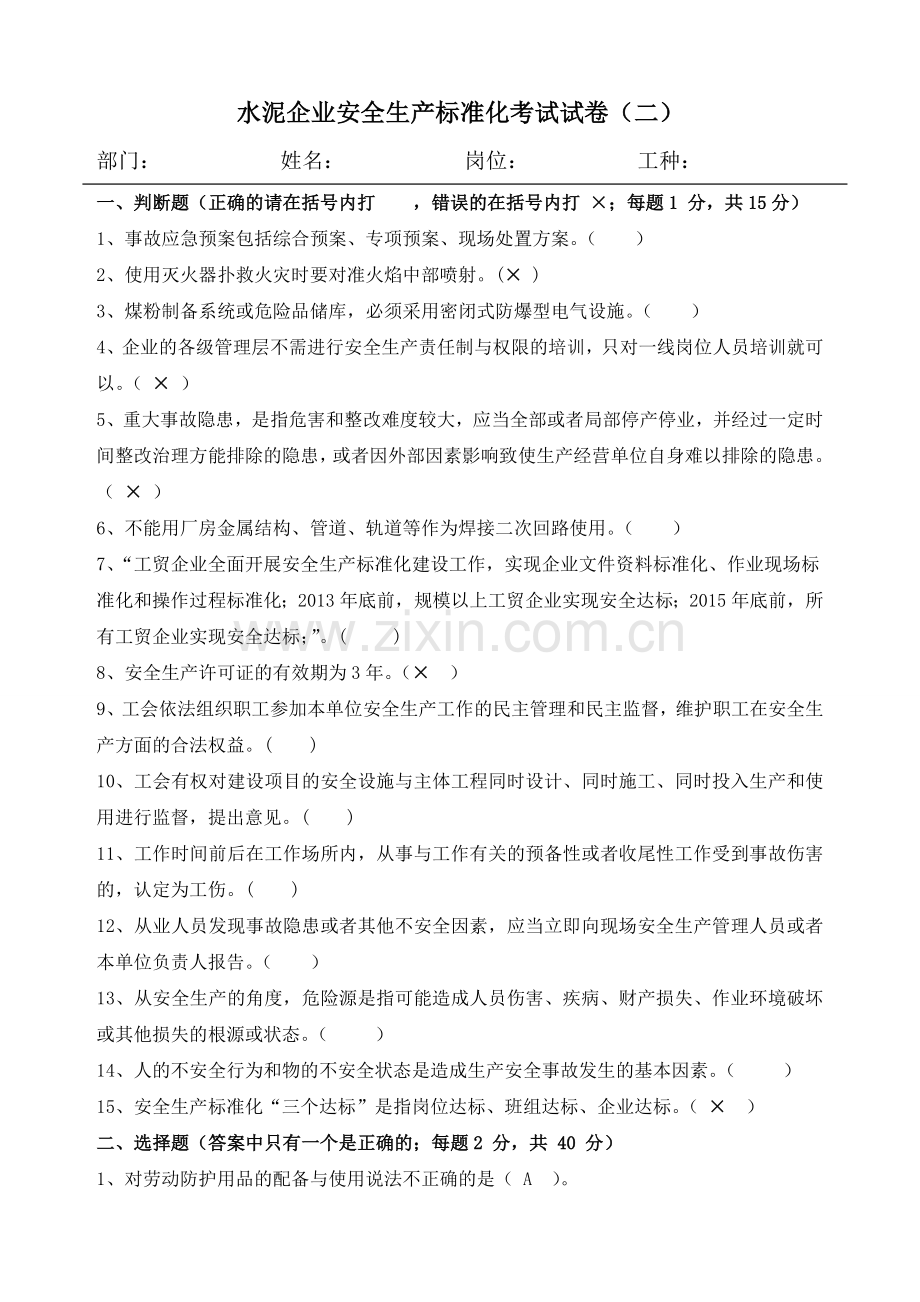 水泥企业安全生产标准化考试试卷（二）

部门：　　姓名：　　岗位：　　工种：

一、判断题（正确的请在括号内打　，错误的在括号内打×；每题1分，共15分）

1、事故应急预案包括综合预案、专项预案、现场处置方案。（　）

2、使用灭火器扑救火灾时要对准火焰中部喷射。（×）

3、煤粉制备系统或危险品储库，必须采用密闭式防爆型电气设施。（　）

4、企业的各级管理层不需进行安全生产责任制与权限的培训，只对一线岗位人员培训就可以。（×）

5、重大事故隐患，是指危害和整改难度较大，应当全部或者局部停产停业，并经过一定时间整改治理方能排除的隐患，或者因外部因素影响致使生产经营单位自身难以排除的隐患。（×）

6、不能用厂房金属结构、管道、轨道等作为焊接二次回路使用。（　）

7、“工贸企业全面开展安全生产标准化建设工作，实现企业文件资料标准化、作业现场标准化和操作过程标准化；2013年底前，规模以上工贸企业实现安全达标；2015年底前，所有工贸企业实现安全达标；”。（　）

8、安全生产许可证的有效期为3年。（×）

9、工会依法组织职工参加本单位安全生产工作的民主管理和民主监督，维护职工在安全生产方面的合法权益。（　）

10、工会有权对建设项目的安全设施与主体工程同时设计、同时施工、同时投入生产和使用进行监督，提出意见。（　）

11、工作时间前后在工作场所内，从事与工作有关的预备性或者收尾性工作受到事故伤害的，认定为工伤。（　）

12、从业人员发现事故隐患或者其他不安全因素，应当立即向现场安全生产管理人员或者本单位负责人报告。（　）

13、从安全生产的角度，危险源是指可能造成人员伤害、疾病、财产损失、作业环境破坏或其他损失的根源或状态。（　）

14、人的不安全行为和物的不安全状态是造成生产安全事故发生的基本因素。（　）

15、安全生产标准化“三个达标”是指岗位达标、班组达标、企业达标。（×）

二、选择题（答案中只有一个是正确的；每题2分，共40分）

1、对劳动防护用品的配备与使用说法不正确的是（A）。

www.zixin.com.cn